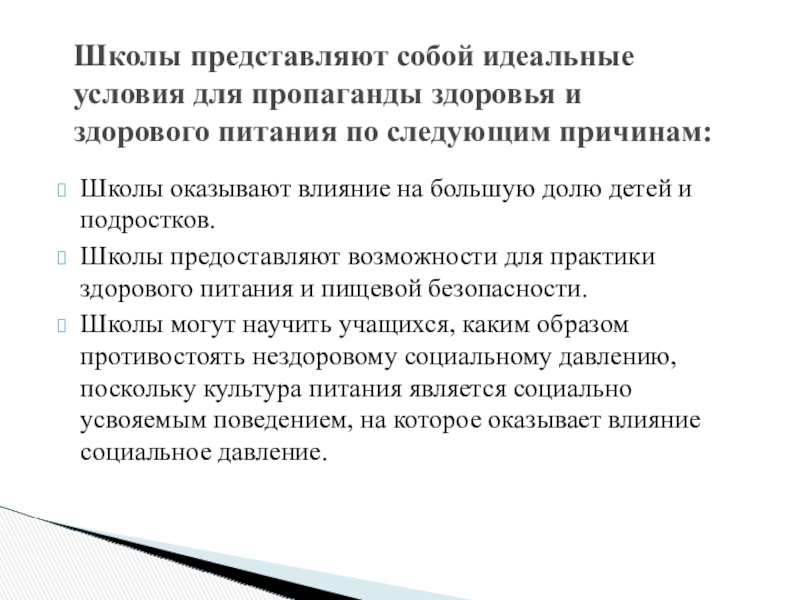 Школы представляют собой идеальные условия для пропаганды здоровья и здорового питания по следующим причинам:

Школы оказывают влияние на большую долю детей и подростков.

Школы предоставляют возможности для практики здорового питания и пищевой безопасности.

Школы могут научить учащихся, каким образом противостоять нездоровому социальному давлению, поскольку культура питания является социально усвояемым поведением, на которое оказывает влияние социальное давление.